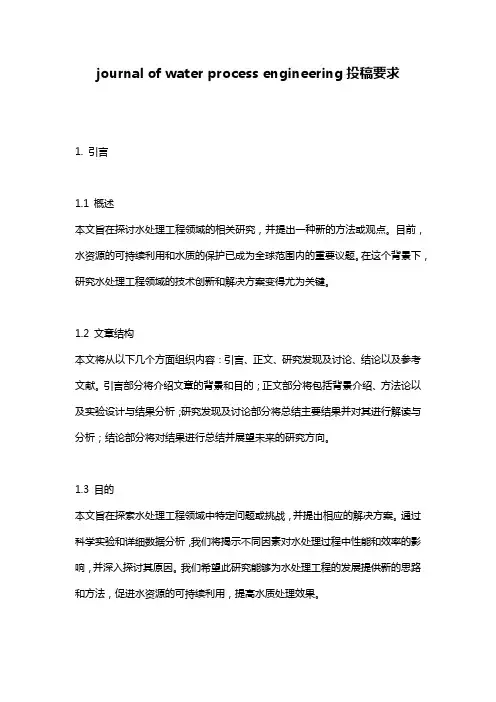 journal of water process engineering 投稿要求

1. 引言

1.1 概述
本文旨在探讨水处理工程领域的相关研究，并提出一种新的方法或观点。目前，水资源的可持续利用和水质的保护已成为全球范围内的重要议题。在这个背景下，研究水处理工程领域的技术创新和解决方案变得尤为关键。

1.2 文章结构
本文将从以下几个方面组织内容：引言、正文、研究发现及讨论、结论以及参考文献。引言部分将介绍文章的背景和目的；正文部分将包括背景介绍、方法论以及实验设计与结果分析；研究发现及讨论部分将总结主要结果并对其进行解读与分析；结论部分将对结果进行总结并展望未来的研究方向。

1.3 目的
本文旨在探索水处理工程领域中特定问题或挑战，并提出相应的解决方案。通过科学实验和详细数据分析，我们将揭示不同因素对水处理过程中性能和效率的影响，并深入探讨其原因。我们希望此研究能够为水处理工程的发展提供新的思路和方法，促进水资源的可持续利用，提高水质处理效果。